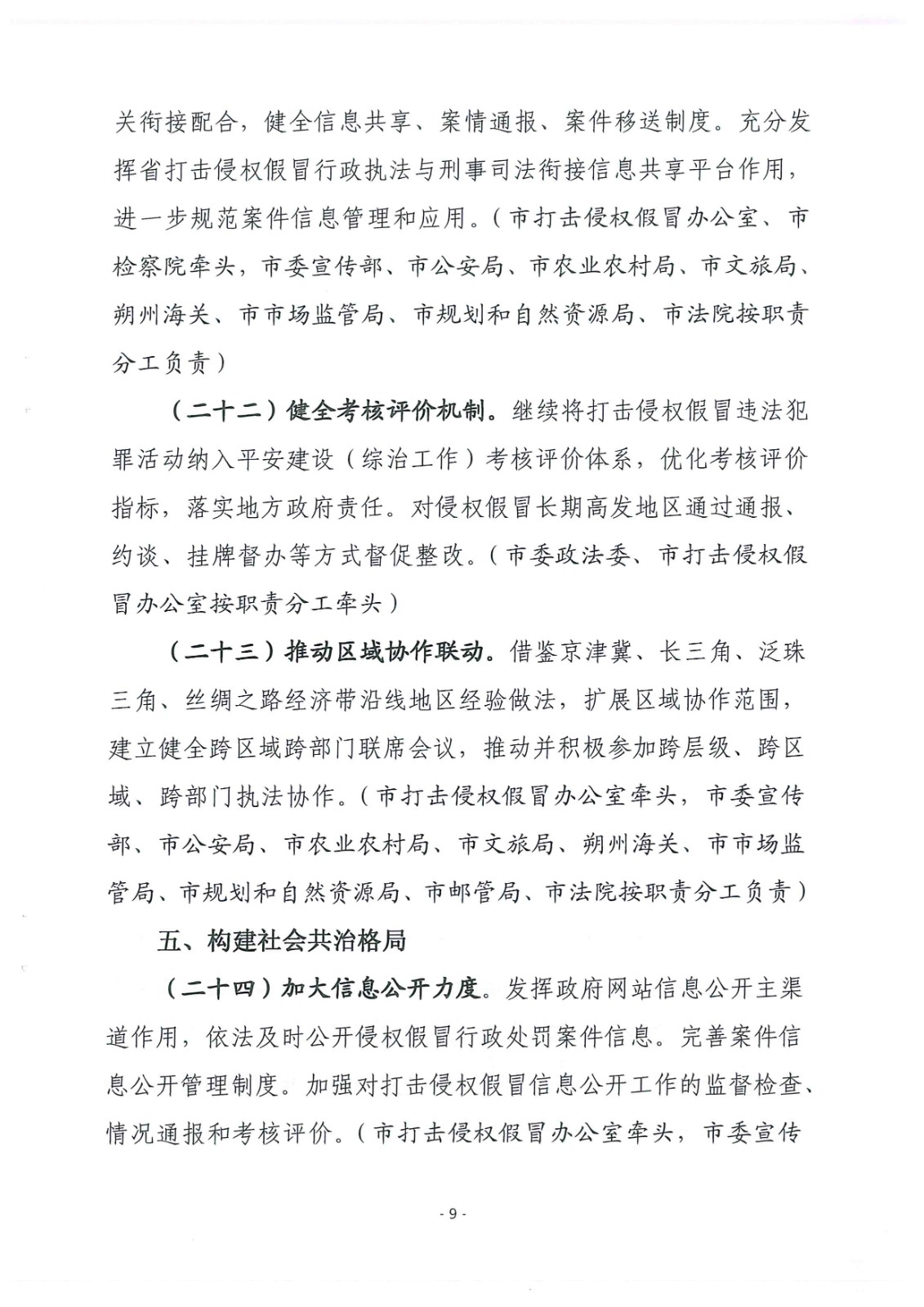 关衔接配合，健全信息共享、案情通报、案件移送制度。充分发挥省打击侵权假冒行政执法与刑事司法衔接信息共享平台作用，进一步规范案件信息管理和应用。（市打击侵权假冒办公室、市检察院牵头，市委宣传部、市公安局、市农业农村局、市文旅局、朔州海关、市市场监管局、市规划和自然资源局、市法院按职责分工负责）

（二十二）健全考核评价机制。继续将打击侵权假冒违法犯罪活动纳入平安建设（综治工作）考核评价体系，优化考核评价指标，落实地方政府责任。对侵权假冒长期高发地区通过通报、约谈、挂牌督办等方式督促整改。（市委政法委、市打击侵权假冒办公室按职责分工牵头）

（二十三）推动区域协作联动。借鉴京津冀、长三角、泛珠三角、丝绸之路经济带沿线地区经验做法，扩展区域协作范围，建立健全跨区域跨部门联席会议，推动并积极参加跨层级、跨区域、跨部门执法协作。（市打击侵权假冒办公室牵头，市委宣传部、市公安局、市农业农村局、市文旅局、朔州海关、市市场监管局、市规划和自然资源局、市邮管局、市法院按职责分工负责）

五、构建社会共治格局

（二十四）加大信息公开力度。发挥政府网站信息公开主渠道作用，依法及时公开侵权假冒行政处罚案件信息。完善案件信息公开管理制度。加强对打击侵权假冒信息公开工作的监督检查、情况通报和考核评价。（市打击侵权假冒办公室牵头，市委宣传

- 9 -